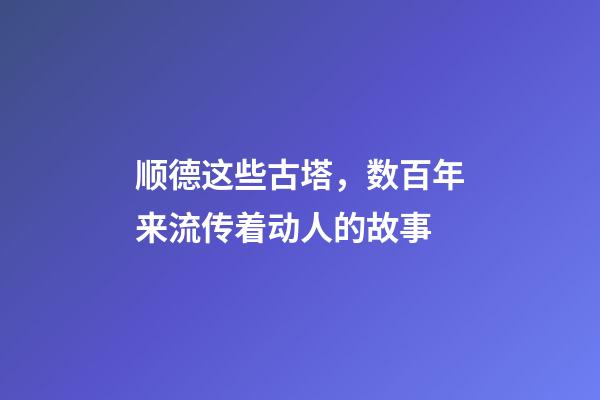 顺德这些古塔，数百年来流传着动人的故事